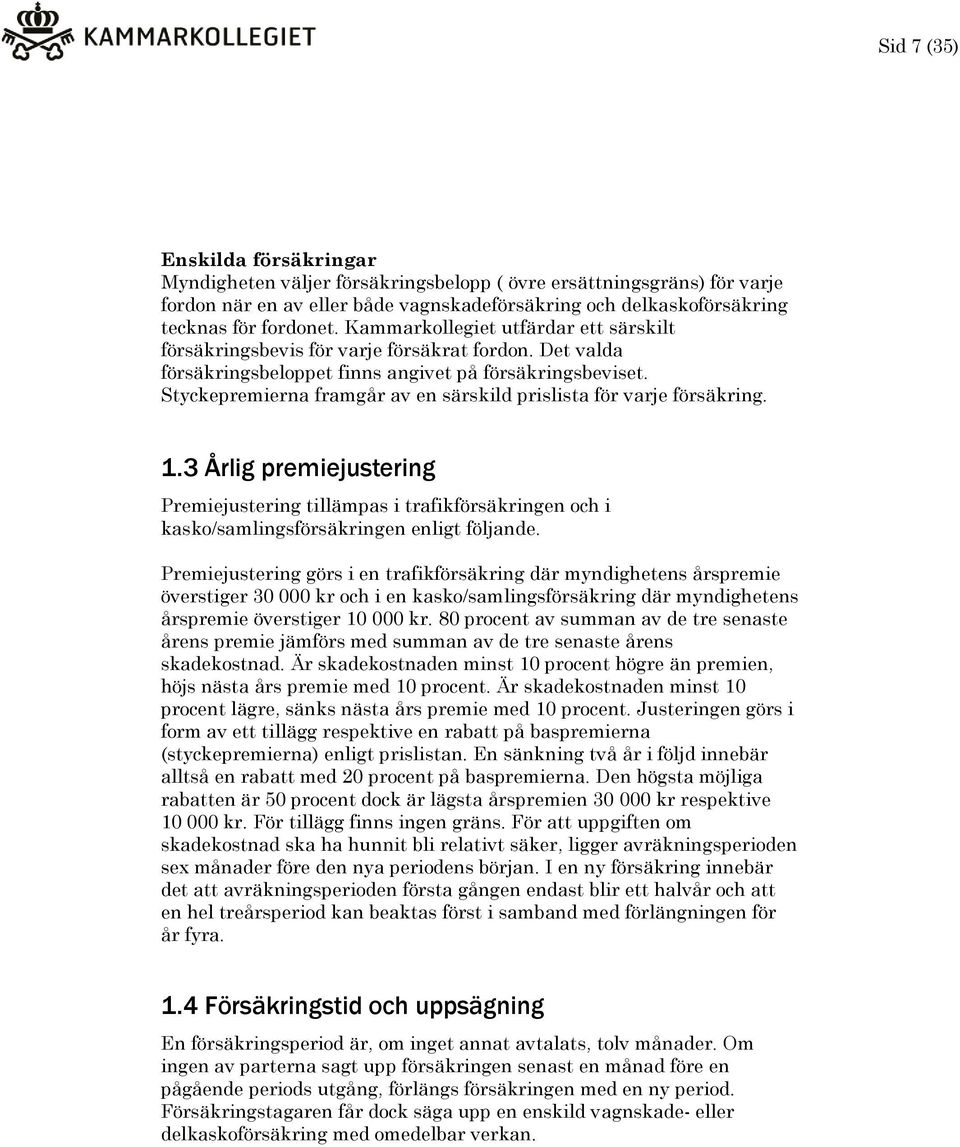 KAMMARKOLLEGIET

Sid 7 (35)

Enskilda försäkringar
Myndigheten väljer försäkringsbelopp ( övre ersättningsgräns) för varje fordon när en av eller både vagnskadeförsäkring och delkaskoförsäkring tecknas för fordonet. Kammarkollegiet utfärdar ett särskilt försäkringsbevis för varje försäkrat fordon. Det valda försäkringsbeloppet finns angivet på försäkringsbeviset. Styckepremierna framgår av en särskild prislista för varje försäkring.

1.3 Årlig premiejustering

Premiejustering tillämpas i trafikförsäkringen och i kasko/samlingsförsäkringen enligt följande.

Premiejustering görs i en trafikförsäkring där myndighetens årspremie överstiger 30 000 kr och i en kasko/samlingsförsäkring där myndighetens årspremie överstiger 10 000 kr. 80 procent av summan av de tre senaste årens premie jämförs med summan av de tre senaste årens skadekostnad. Är skadekostnaden minst 10 procent högre än premien, höjs nästa års premie med 10 procent. Är skadekostnaden minst 10 procent lägre, sänks nästa års premie med 10 procent. Justeringen görs i form av ett tillägg respektive en rabatt på baspremierna (styckepremierna) enligt prislistan. En sänkning två år i följd innebär alltså en rabatt med 20 procent på baspremierna. Den högsta möjliga rabatten är 50 procent dock är lägsta årspremien 30 000 kr respektive 10 000 kr. För tillägg finns ingen gräns. För att uppgiften om skadekostnad ska ha hunnit bli relativt säker, ligger avräkningsperioden sex månader före den nya periodens början. I en ny försäkring innebär det att avräkningsperioden första gången endast blir ett halvår och att en hel treårsperiod kan beaktas först i samband med förlängningen för år fyra.

1.4 Försäkringstid och uppsägning

En försäkringsperiod är, om inget annat avtalats, tolv månader. Om ingen av parterna sagt upp försäkringen senast en månad före en pågående periods utgång, förlängs försäkringen med en ny period. Försäkringstagaren får dock säga upp en enskild vagnskade- eller delkaskoförsäkring med omedelbar verkan.